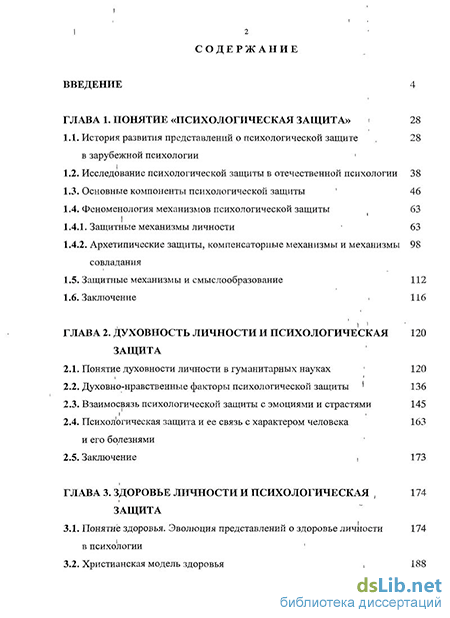 2

СОДЕРЖАНИЕ

ВВЕДЕНИЕ 4

ГЛАВА 1. ПОНЯТИЕ «ПСИХОЛОГИЧЕСКАЯ ЗАЩИТА» 28

1.1. История развития представлений о психологической защите в зарубежной психологии 28

1.2. Исследование психологической защиты в отечественной психологии 38

1.3. Основные компоненты психологической защиты 46

1.4. Феноменология механизмов психологической защиты 63

1.4.1. Защитные механизмы личности 63

1.4.2. Архетипические защиты, компенсаторные механизмы и механизмы совладания 98

1.5. Защитные механизмы и смыслообразование 112

1.6. Заключение 116

ГЛАВА 2. ДУХОВНОСТЬ ЛИЧНОСТИ И ПСИХОЛОГИЧЕСКАЯ ЗАЩИТА 120

2.1. Понятие духовности личности в гуманитарных науках 120

2.2. Духовно-нравственные факторы психологической защиты 136

2.3. Взаимосвязь психологической защиты с эмоциями и страстями 145

2.4. Психологическая защита и ее связь с характером человека и его болезнями 163

2.5. Заключение 173

ГЛАВА 3. ЗДОРОВЬЕ ЛИЧНОСТИ И ПСИХОЛОГИЧЕСКАЯ ЗАЩИТА 174

3.1. Понятие здоровья. Эволюция представлений о здоровье личности в психологии 174

3.2. Христианская модель здоровья 188

dsLib.net
библиотека диссертаций